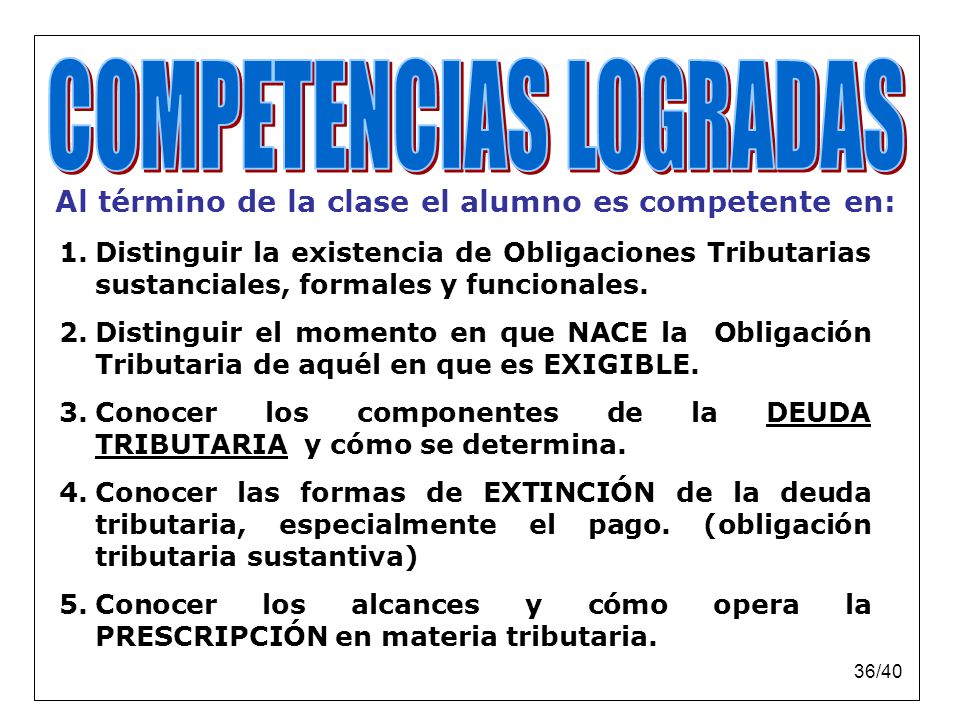 COMPETENCIAS LOGRADAS

Al término de la clase el alumno es competente en:

1. Distinguir la existencia de Obligaciones Tributarias sustanciales, formales y funcionales.

2. Distinguir el momento en que NACE la Obligación Tributaria de aquél en que es EXIGIBLE.

3. Conocer los componentes de la DEUDA TRIBUTARIA y cómo se determina.

4. Conocer las formas de EXTINCIÓN de la deuda tributaria, especialmente el pago. (obligación tributaria sustantiva)

5. Conocer los alcances y cómo opera la PRESCRIPCIÓN en materia tributaria.

36/40